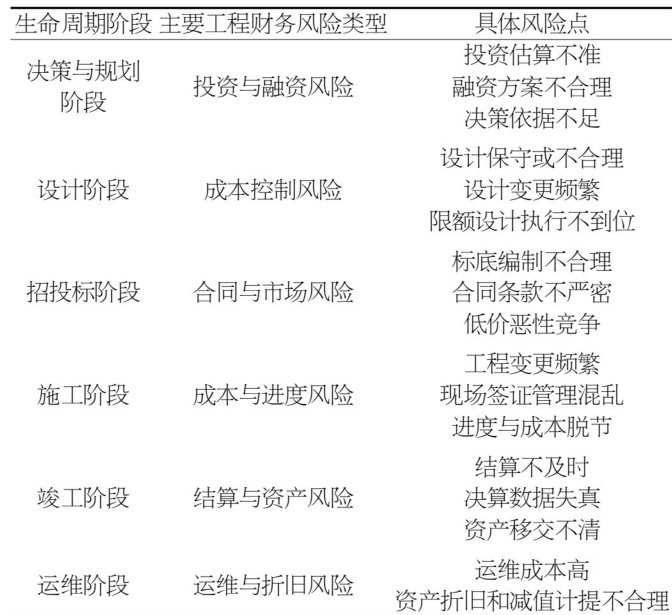 | 生命周期阶段 | 主要工程财务风险类型 | 具体风险点 |
|---|---|---|
| 决策与规划阶段 | 投资与融资风险 | 投资估算不准 融资方案不合理 决策依据不足 |
| 设计阶段 | 成本控制风险 | 设计保守或不合理 设计变更频繁 限额设计执行不到位 |
| 招投标阶段 | 合同与市场风险 | 标底编制不合理 合同条款不严密 低价恶性竞争 |
| 施工阶段 | 成本与进度风险 | 工程变更频繁 现场签证管理混乱 进度与成本脱节 |
| 竣工阶段 | 结算与资产风险 | 结算不及时 决算数据失真 资产移交不清 |
| 运维阶段 | 运维与折旧风险 | 运维成本高 资产折旧和减值计提不合理 |